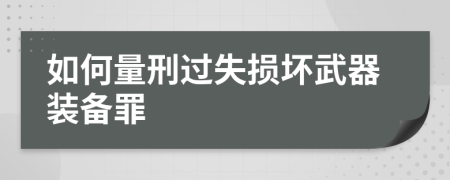 如何量刑过失损坏武器装备罪